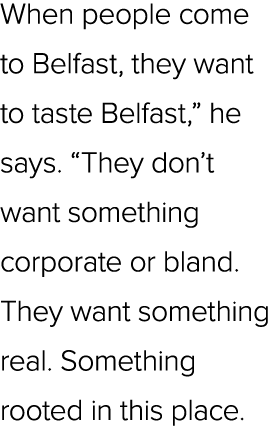 When people come to Belfast, they want to taste Belfast,” he says. “They don’t want something corporate or bland. They want something real. Something rooted in this place.